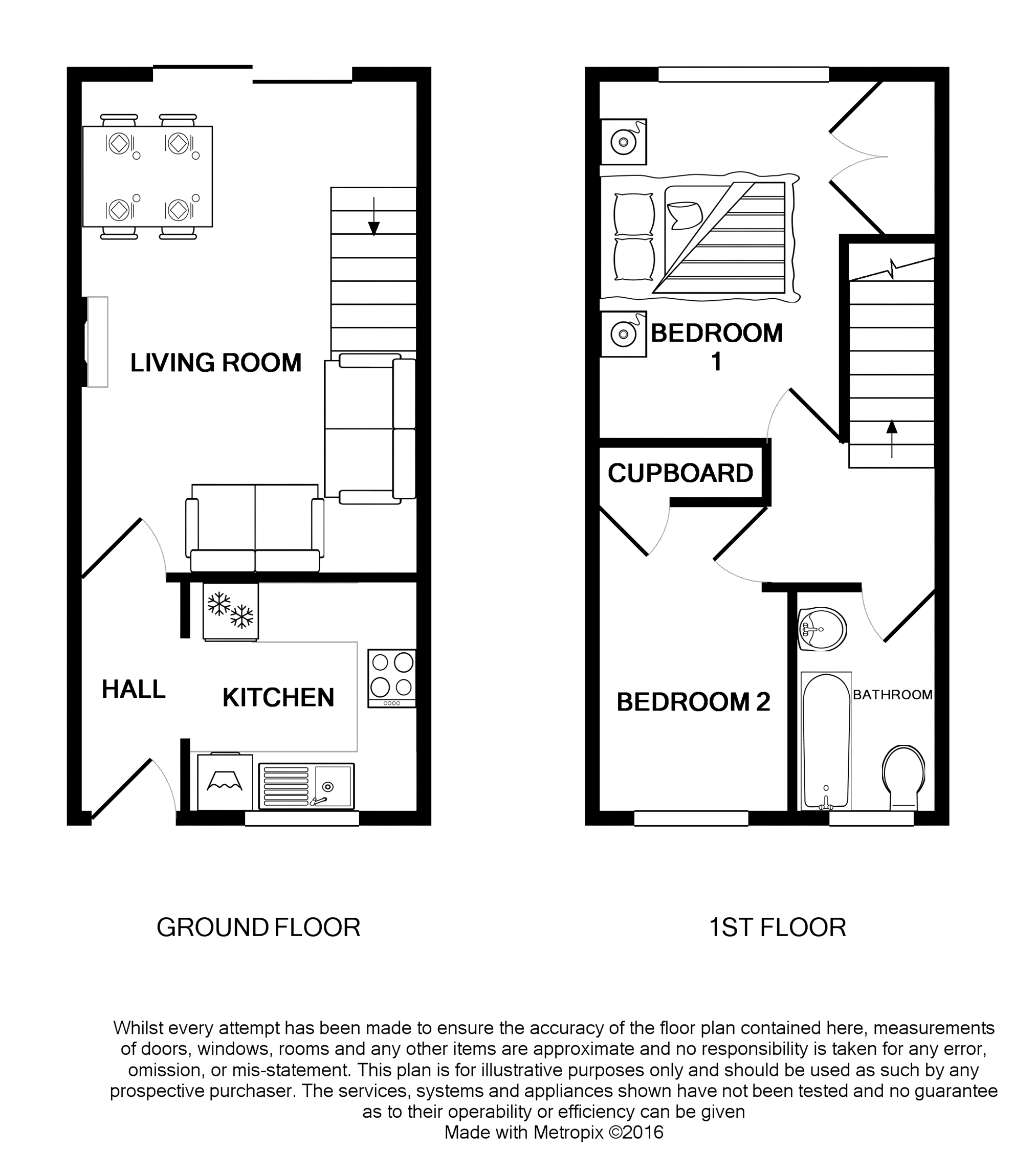 LIVING ROOM

HALL

KITCHEN

BEDROOM 1

CUPBOARD

BEDROOM 2

BATHROOM

GROUND FLOOR

1ST FLOOR

Whilst every attempt has been made to ensure the accuracy of the floor plan contained here, measurements of doors, windows, rooms and any other items are approximate and no responsibility is taken for any error, omission, or mis-statement. This plan is for illustrative purposes only and should be used as such by any prospective purchaser. The services, systems and appliances shown have not been tested and no guarantee as to their operability or efficiency can be given
Made with Metropix ©2016